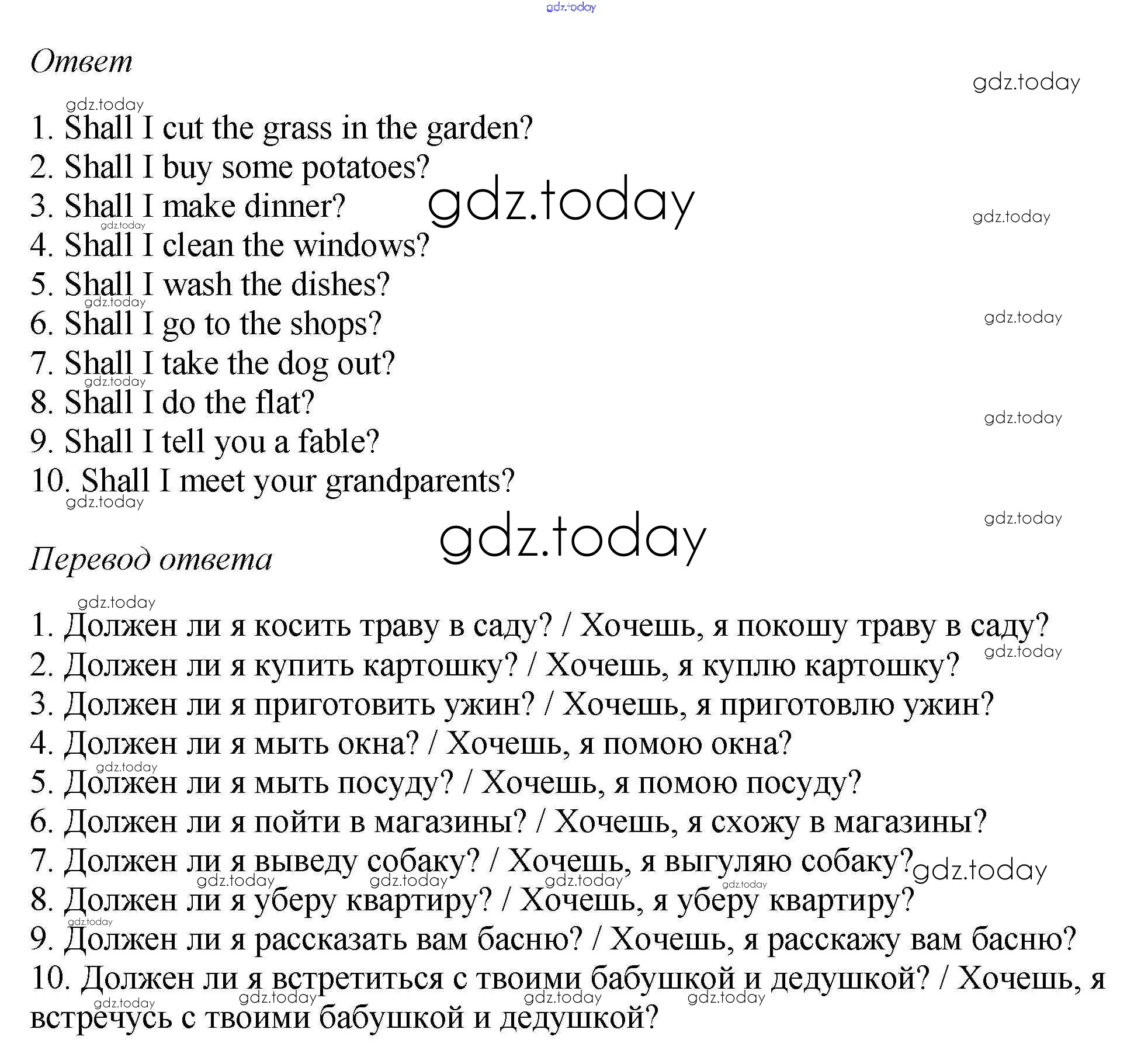 Ответ

1. Shall I cut the grass in the garden?
2. Shall I buy some potatoes?
3. Shall I make dinner?
4. Shall I clean the windows?
5. Shall I wash the dishes?
6. Shall I go to the shops?
7. Shall I take the dog out?
8. Shall I do the flat?
9. Shall I tell you a fable?
10. Shall I meet your grandparents?

Перевод ответа

1. Должен ли я косить траву в саду? / Хочешь, я покошу траву в саду?
2. Должен ли я купить картошку? / Хочешь, я куплю картошку?
3. Должен ли я приготовить ужин? / Хочешь, я приготовлю ужин?
4. Должен ли я мыть окна? / Хочешь, я помою окна?
5. Должен ли я мыть посуду? / Хочешь, я помою посуду?
6. Должен ли я пойти в магазины? / Хочешь, я схожу в магазины?
7. Должен ли я выведу собаку? / Хочешь, я выгуляю собаку?
8. Должен ли я уберу квартиру? / Хочешь, я уберу квартиру?
9. Должен ли я рассказать вам басню? / Хочешь, я расскажу вам басню?
10. Должен ли я встретиться с твоими бабушкой и дедушкой? / Хочешь, я встречусь с твоими бабушкой и дедушкой?

gdz.today